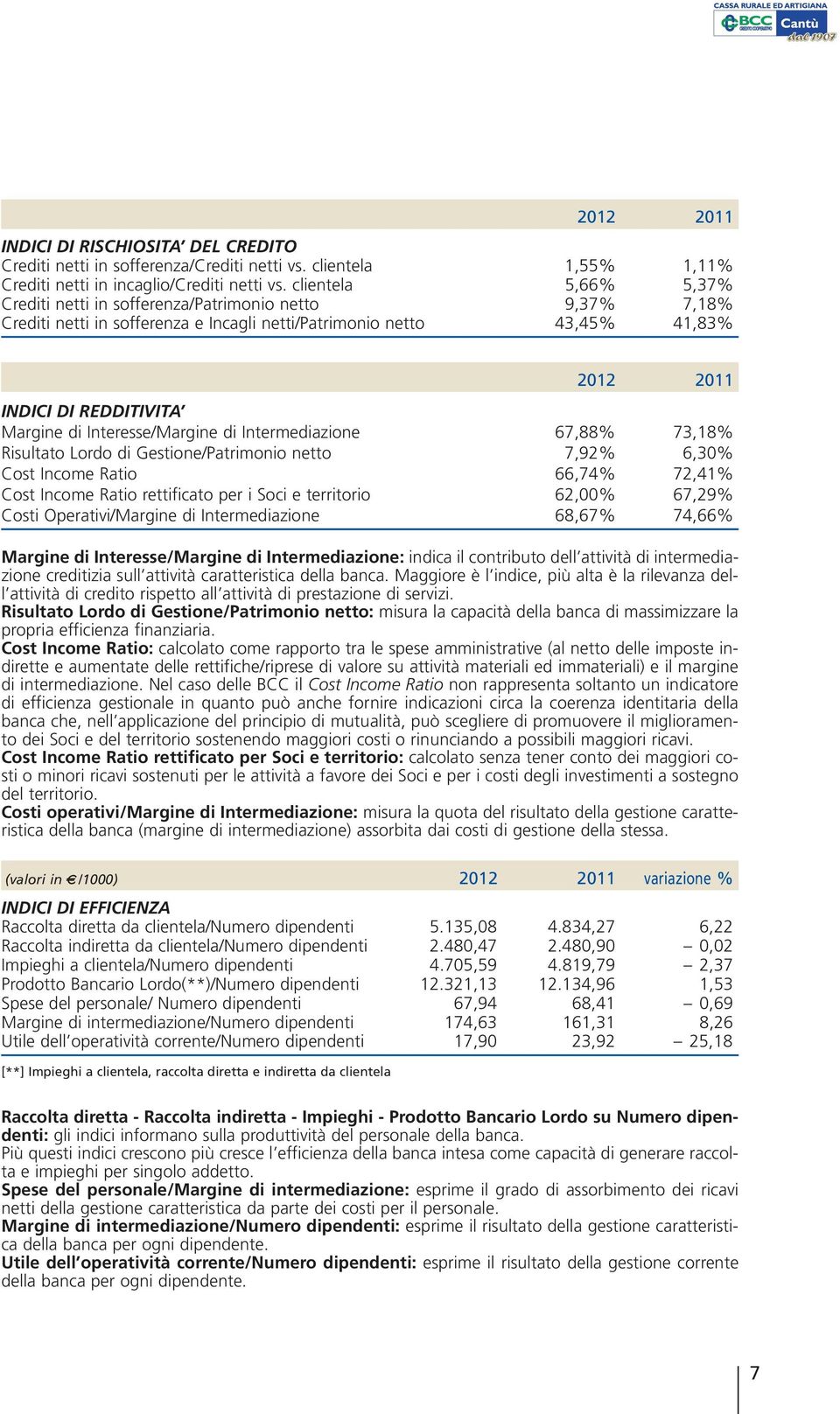 CASSA RURALE ED ARTIGIANA
BCC CREDITO COOPERATIVO
Cantù
dal 1907

| | 2012 | 2011 |
|---|---|---|
| INDICI DI RISCHIOSITA' DEL CREDITO | | |
| Crediti netti in sofferenza/Crediti netti vs. clientela | 1,55% | 1,11% |
| Crediti netti in incaglio/Crediti netti vs. clientela | 5,66% | 5,37% |
| Crediti netti in sofferenza/Patrimonio netto | 9,37% | 7,18% |
| Crediti netti in sofferenza e Incagli netti/Patrimonio netto | 43,45% | 41,83% |

| | 2012 | 2011 |
|---|---|---|
| INDICI DI REDDITIVITA' | | |
| Margine di Interesse/Margine di Intermediazione | 67,88% | 73,18% |
| Risultato Lordo di Gestione/Patrimonio netto | 7,92% | 6,30% |
| Cost Income Ratio | 66,74% | 72,41% |
| Cost Income Ratio rettificato per i Soci e territorio | 62,00% | 67,29% |
| Costi Operativi/Margine di Intermediazione | 68,67% | 74,66% |

Margine di Interesse/Margine di Intermediazione: indica il contributo dell'attività di intermediazione creditizia sull'attività caratteristica della banca. Maggiore è l'indice, più alta è la rilevanza dell'attività di credito rispetto all'attività di prestazione di servizi.
Risultato Lordo di Gestione/Patrimonio netto: misura la capacità della banca di massimizzare la propria efficienza finanziaria.
Cost Income Ratio: calcolato come rapporto tra le spese amministrative (al netto delle imposte indirette e aumentate delle rettifiche/riprese di valore su attività materiali ed immateriali) e il margine di intermediazione. Nel caso delle BCC il Cost Income Ratio non rappresenta soltanto un indicatore di efficienza gestionale in quanto può anche fornire indicazioni circa la coerenza identitaria della banca che, nell'applicazione del principio di mutualità, può scegliere di promuovere il miglioramento dei Soci e del territorio sostenendo maggiori costi o rinunciando a possibili maggiori ricavi.
Cost Income Ratio rettificato per Soci e territorio: calcolato senza tener conto dei maggiori costi o minori ricavi sostenuti per le attività a favore dei Soci e per i costi degli investimenti a sostegno del territorio.
Costi operativi/Margine di Intermediazione: misura la quota del risultato della gestione caratteristica della banca (margine di intermediazione) assorbita dai costi di gestione della stessa.

| (valori in €/1000) | 2012 | 2011 | variazione % |
|---|---|---|---|
| INDICI DI EFFICIENZA | | | |
| Raccolta diretta da clientela/Numero dipendenti | 5.135,08 | 4.834,27 | 6,22 |
| Raccolta indiretta da clientela/Numero dipendenti | 2.480,47 | 2.480,90 | – 0,02 |
| Impieghi a clientela/Numero dipendenti | 4.705,59 | 4.819,79 | – 2,37 |
| Prodotto Bancario Lordo(**)/Numero dipendenti | 12.321,13 | 12.134,96 | 1,53 |
| Spese del personale/ Numero dipendenti | 67,94 | 68,41 | – 0,69 |
| Margine di intermediazione/Numero dipendenti | 174,63 | 161,31 | 8,26 |
| Utile dell'operatività corrente/Numero dipendenti | 17,90 | 23,92 | – 25,18 |

[**] Impieghi a clientela, raccolta diretta e indiretta da clientela

Raccolta diretta - Raccolta indiretta - Impieghi - Prodotto Bancario Lordo su Numero dipendenti: gli indici informano sulla produttività del personale della banca.
Più questi indici crescono più cresce l'efficienza della banca intesa come capacità di generare raccolta e impieghi per singolo addetto.
Spese del personale/Margine di intermediazione: esprime il grado di assorbimento dei ricavi netti della gestione caratteristica da parte dei costi per il personale.
Margine di intermediazione/Numero dipendenti: esprime il risultato della gestione caratteristica della banca per ogni dipendente.
Utile dell'operatività corrente/Numero dipendenti: esprime il risultato della gestione corrente della banca per ogni dipendente.

7